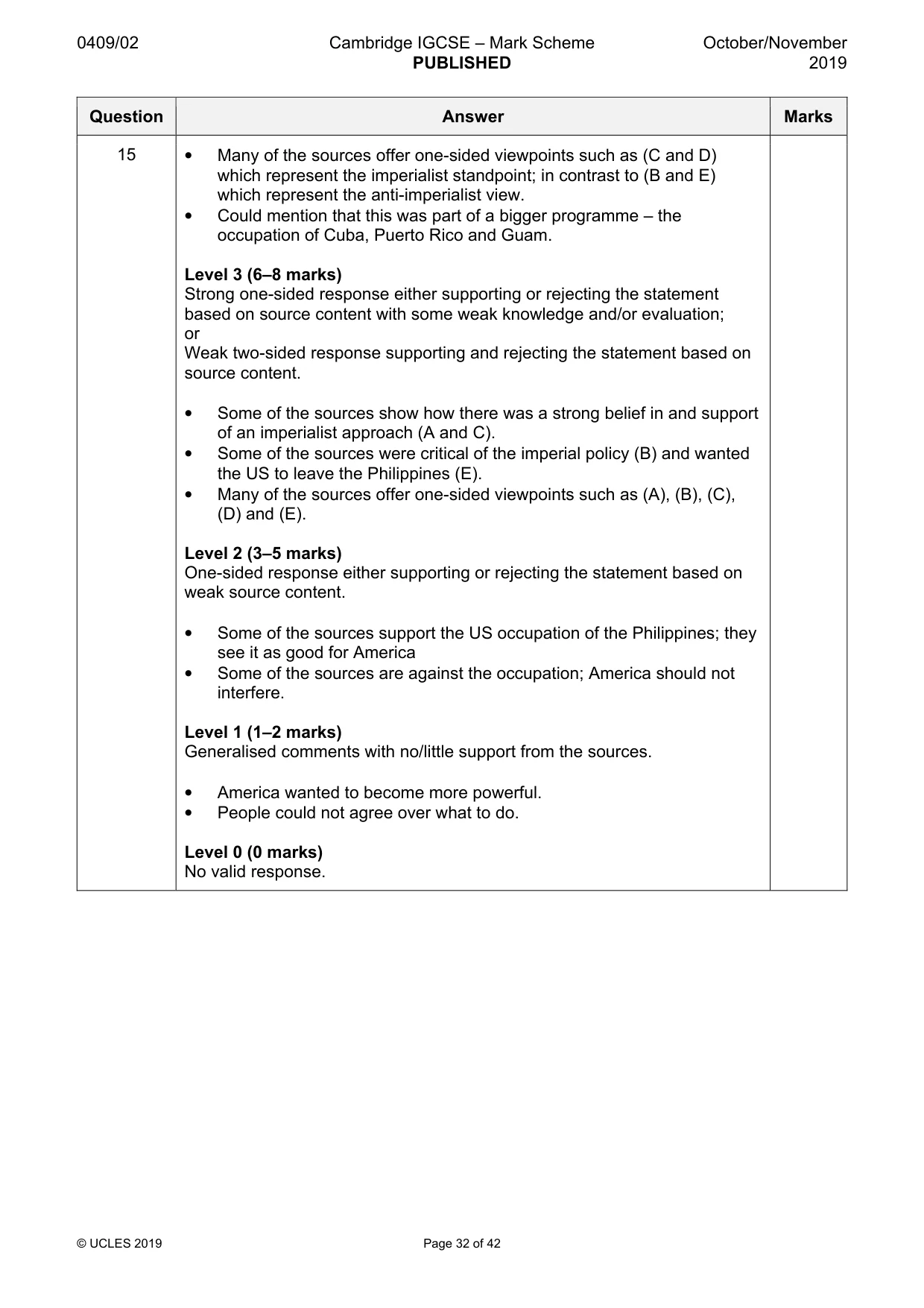 0409/02 Cambridge IGCSE – Mark Scheme PUBLISHED October/November 2019

| Question | Answer | Marks |
|---|---|---|
| 15 | • Many of the sources offer one-sided viewpoints such as (C and D) which represent the imperialist standpoint; in contrast to (B and E) which represent the anti-imperialist view. • Could mention that this was part of a bigger programme – the occupation of Cuba, Puerto Rico and Guam. Level 3 (6–8 marks) Strong one-sided response either supporting or rejecting the statement based on source content with some weak knowledge and/or evaluation; or Weak two-sided response supporting and rejecting the statement based on source content. • Some of the sources show how there was a strong belief in and support of an imperialist approach (A and C). • Some of the sources were critical of the imperial policy (B) and wanted the US to leave the Philippines (E). • Many of the sources offer one-sided viewpoints such as (A), (B), (C), (D) and (E). Level 2 (3–5 marks) One-sided response either supporting or rejecting the statement based on weak source content. • Some of the sources support the US occupation of the Philippines; they see it as good for America • Some of the sources are against the occupation; America should not interfere. Level 1 (1–2 marks) Generalised comments with no/little support from the sources. • America wanted to become more powerful. • People could not agree over what to do. Level 0 (0 marks) No valid response. | |

© UCLES 2019 Page 32 of 42